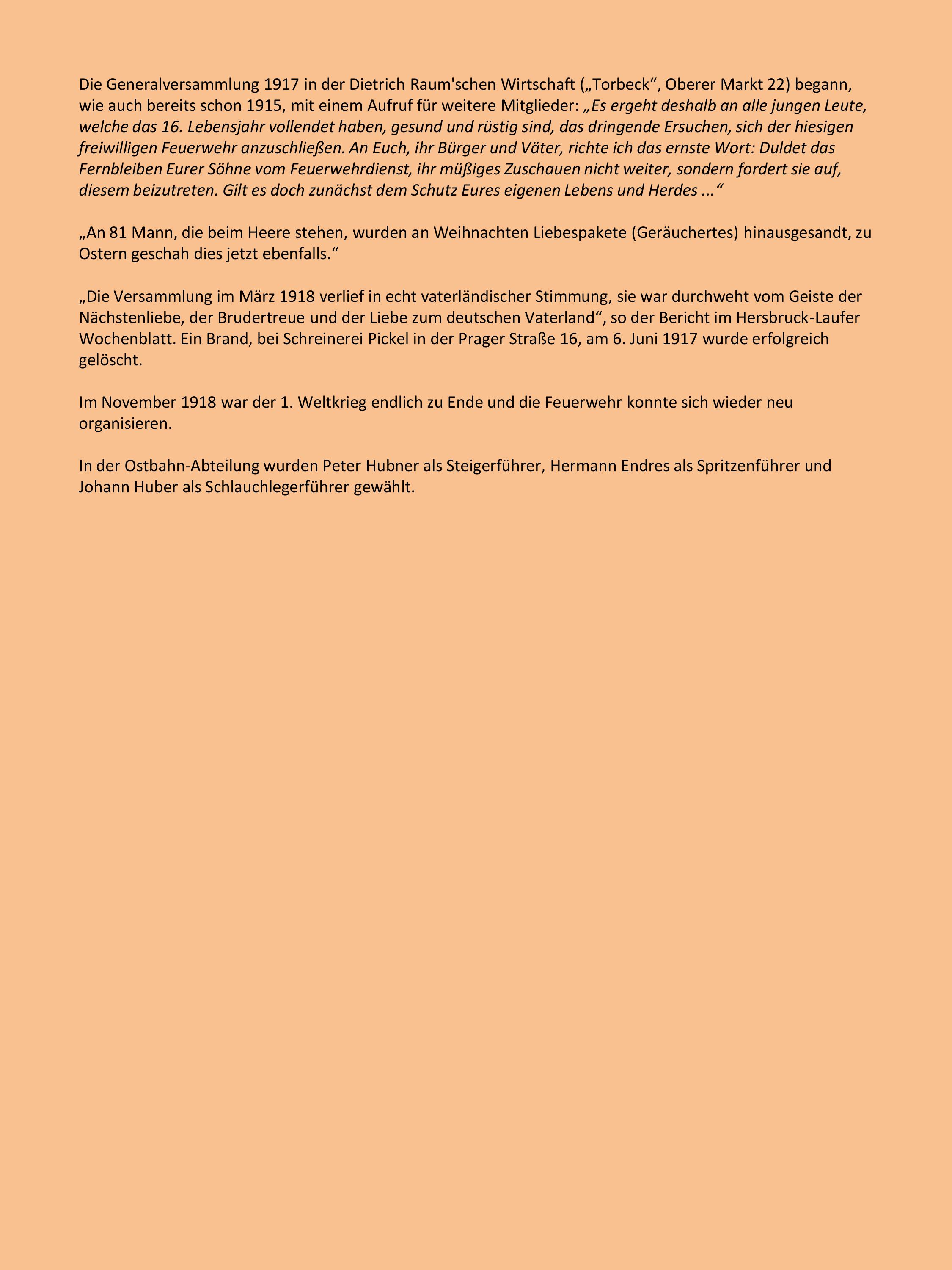 Die Generalversammlung 1917 in der Dietrich Raum'schen Wirtschaft („Torbeck“, Oberer Markt 22) begann, wie auch bereits schon 1915, mit einem Aufruf für weitere Mitglieder: „Es ergeht deshalb an alle jungen Leute, welche das 16. Lebensjahr vollendet haben, gesund und rüstig sind, das dringende Ersuchen, sich der hiesigen freiwilligen Feuerwehr anzuschließen. An Euch, ihr Bürger und Väter, richte ich das ernste Wort: Duldet das Fernbleiben Eurer Söhne vom Feuerwehrdienst, ihr müßiges Zuschauen nicht weiter, sondern fordert sie auf, diesem beizutreten. Gilt es doch zunächst dem Schutz Eures eigenen Lebens und Herdes ...“

„An 81 Mann, die beim Heere stehen, wurden an Weihnachten Liebespakete (Geräuchertes) hinausgesandt, zu Ostern geschah dies jetzt ebenfalls.“

„Die Versammlung im März 1918 verlief in echt vaterländischer Stimmung, sie war durchweht vom Geiste der Nächstenliebe, der Brudertreue und der Liebe zum deutschen Vaterland“, so der Bericht im Hersbruck-Laufer Wochenblatt. Ein Brand, bei Schreinerei Pickel in der Prager Straße 16, am 6. Juni 1917 wurde erfolgreich gelöscht.

Im November 1918 war der 1. Weltkrieg endlich zu Ende und die Feuerwehr konnte sich wieder neu organisieren.

In der Ostbahn-Abteilung wurden Peter Hubner als Steigerführer, Hermann Endres als Spritzenführer und Johann Huber als Schlauchlegerführer gewählt.